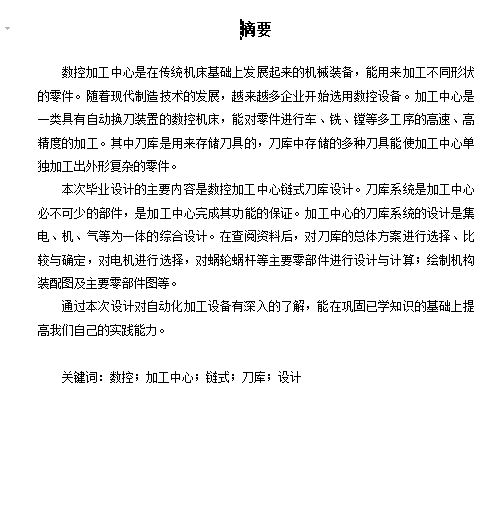 摘要

数控加工中心是在传统机床基础上发展起来的机械装备，能用来加工不同形状的零件。随着现代制造技术的发展，越来越多企业开始选用数控设备。加工中心是一类具有自动换刀装置的数控机床，能对零件进行车、铣、镗等多工序的高速、高精度的加工。其中刀库是用来存储刀具的，刀库中存储的多种刀具能使加工中心单独加工出外形复杂的零件。

本次毕业设计的主要内容是数控加工中心链式刀库设计。刀库系统是加工中心必不可少的部件，是加工中心完成其功能的保证。加工中心的刀库系统的设计是集电、机、气等为一体的综合设计。在查阅资料后，对刀库的总体方案进行选择、比较与确定，对电机进行选择，对蜗轮蜗杆等主要零部件进行设计与计算；绘制机构装配图及主要零部件图等。

通过本次设计对自动化加工设备有深入的了解，能在巩固已学知识的基础上提高我们自己的实践能力。

关键词：数控；加工中心；链式；刀库；设计